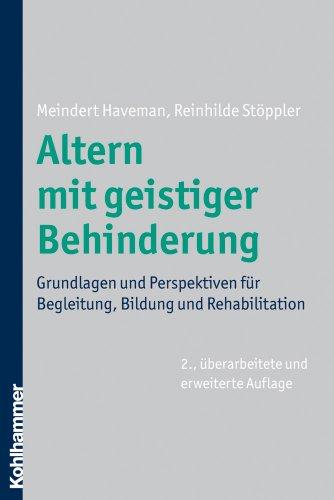 Meindert Haveman, Reinhilde Stöppler

Altern mit geistiger Behinderung

Grundlagen und Perspektiven für Begleitung, Bildung und Rehabilitation

2., überarbeitete und erweiterte Auflage

Kohlhammer